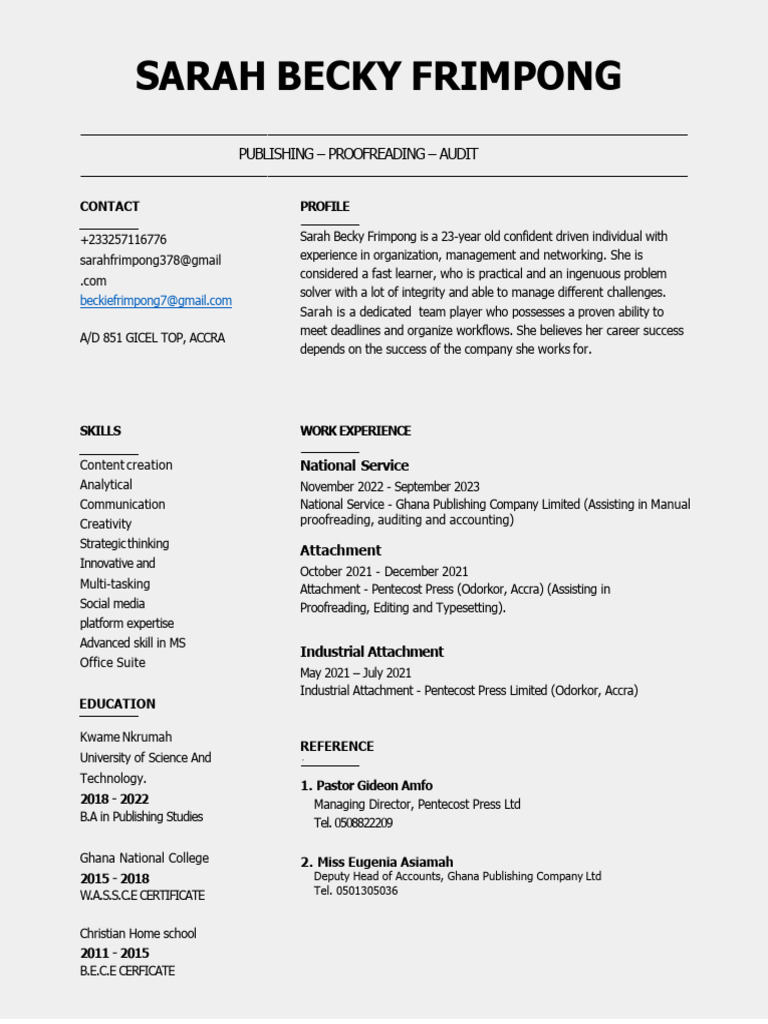 SARAH BECKY FRIMPONG

PUBLISHING – PROOFREADING – AUDIT

CONTACT

+233257116776
sarahfrimpong378@gmail.com
beckiefrimpong7@gmail.com

A/D 851 GICEL TOP, ACCRA

SKILLS

Content creation
Analytical
Communication
Creativity
Strategic thinking
Innovative and
Multi-tasking
Social media platform expertise
Advanced skill in MS Office Suite

EDUCATION

Kwame Nkrumah University of Science And Technology.
2018 - 2022
B.A in Publishing Studies

Ghana National College
2015 - 2018
W.A.S.S.C.E CERTIFICATE

Christian Home school
2011 - 2015
B.E.C.E CERFICATE

PROFILE

Sarah Becky Frimpong is a 23-year old confident driven individual with experience in organization, management and networking. She is considered a fast learner, who is practical and an ingenuous problem solver with a lot of integrity and able to manage different challenges. Sarah is a dedicated team player who possesses a proven ability to meet deadlines and organize workflows. She believes her career success depends on the success of the company she works for.

WORK EXPERIENCE

National Service
November 2022 - September 2023
National Service - Ghana Publishing Company Limited (Assisting in Manual proofreading, auditing and accounting)

Attachment
October 2021 - December 2021
Attachment - Pentecost Press (Odorkor, Accra) (Assisting in Proofreading, Editing and Typesetting).

Industrial Attachment
May 2021 – July 2021
Industrial Attachment - Pentecost Press Limited (Odorkor, Accra)

REFERENCE

1. Pastor Gideon Amfo
Managing Director, Pentecost Press Ltd
Tel. 0508822209

2. Miss Eugenia Asiamah
Deputy Head of Accounts, Ghana Publishing Company Ltd
Tel. 0501305036